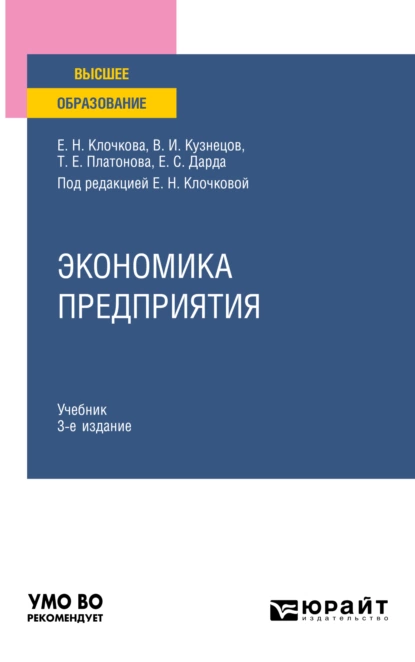 ВЫСШЕЕ
ОБРАЗОВАНИЕ

Е. Н. Клочкова, В. И. Кузнецов, Т. Е. Платонова, Е. С. Дарда
Под редакцией Е. Н. Клочковой

ЭКОНОМИКА ПРЕДПРИЯТИЯ

Учебник
3-е издание

УМО ВО
РЕКОМЕНДУЕТ

ЮРАЙТ
издательство